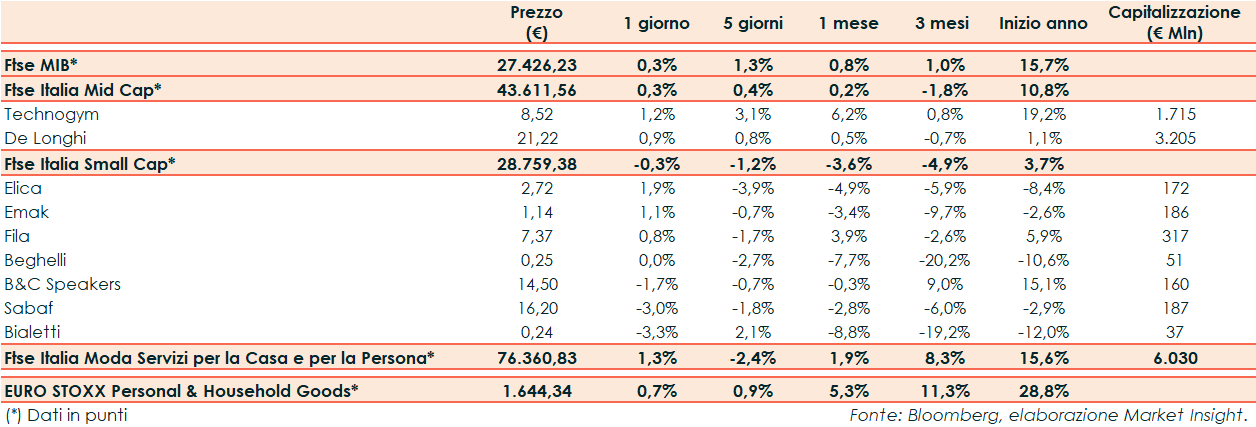 |  | Prezzo (€) | 1 giorno | 5 giorni | 1 mese | 3 mesi | Inizio anno | Capitalizzazione (€ Mln) |
|---|---|---|---|---|---|---|---|
| Ftse MIB* | 27.426,23 | 0,3% | 1,3% | 0,8% | 1,0% | 15,7% | |
| Ftse Italia Mid Cap* | 43.611,56 | 0,3% | 0,4% | 0,2% | -1,8% | 10,8% | |
| Technogym | 8,52 | 1,2% | 3,1% | 6,2% | 0,8% | 19,2% | 1.715 |
| De Longhi | 21,22 | 0,9% | 0,8% | 0,5% | -0,7% | 1,1% | 3.205 |
| Ftse Italia Small Cap* | 28.759,38 | -0,3% | -1,2% | -3,6% | -4,9% | 3,7% | |
| Elica | 2,72 | 1,9% | -3,9% | -4,9% | -5,9% | -8,4% | 172 |
| Emak | 1,14 | 1,1% | -0,7% | -3,4% | -9,7% | -2,6% | 186 |
| Fila | 7,37 | 0,8% | -1,7% | 3,9% | -2,6% | 5,9% | 317 |
| Beghelli | 0,25 | 0,0% | -2,7% | -7,7% | -20,2% | -10,6% | 51 |
| B&C Speakers | 14,50 | -1,7% | -0,7% | -0,3% | 9,0% | 15,1% | 160 |
| Sabaf | 16,20 | -3,0% | -1,8% | -2,8% | -6,0% | -2,9% | 187 |
| Bialetti | 0,24 | -3,3% | 2,1% | -8,8% | -19,2% | -12,0% | 37 |
| Ftse Italia Moda Servizi per la Casa e per la Persona* | 76.360,83 | 1,3% | -2,4% | 1,9% | 8,3% | 15,6% | 6.030 |
| EURO STOXX Personal & Household Goods* | 1.644,34 | 0,7% | 0,9% | 5,3% | 11,3% | 28,8% | |

(*) Dati in punti

Fonte: Bloomberg, elaborazione Market Insight.